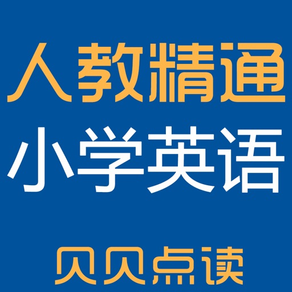 人教精通
小学英语

贝贝点读